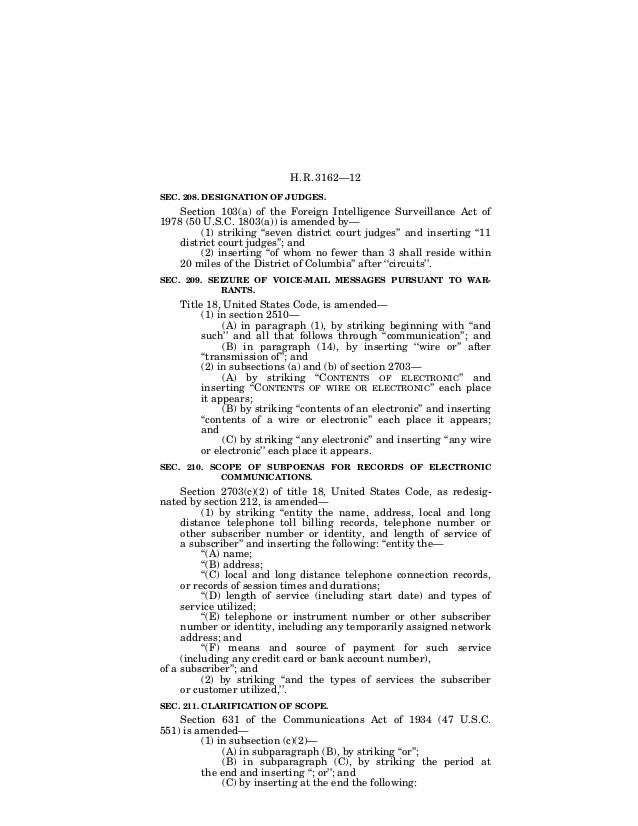 H. R. 3162—12

SEC. 208. DESIGNATION OF JUDGES.

Section 103(a) of the Foreign Intelligence Surveillance Act of 1978 (50 U.S.C. 1803(a)) is amended by—

(1) striking "seven district court judges" and inserting "11 district court judges"; and

(2) inserting "of whom no fewer than 3 shall reside within 20 miles of the District of Columbia" after "circuits".

SEC. 209. SEIZURE OF VOICE-MAIL MESSAGES PURSUANT TO WARRANTS.

Title 18, United States Code, is amended—

(1) in section 2510—

(A) in paragraph (1), by striking beginning with "and such" and all that follows through "communication"; and

(B) in paragraph (14), by inserting "wire or" after "transmission of"; and

(2) in subsections (a) and (b) of section 2703—

(A) by striking "CONTENTS OF ELECTRONIC" and inserting "CONTENTS OF WIRE OR ELECTRONIC" each place it appears;

(B) by striking "contents of an electronic" and inserting "contents of a wire or electronic" each place it appears; and

(C) by striking "any electronic" and inserting "any wire or electronic" each place it appears.

SEC. 210. SCOPE OF SUBPOENAS FOR RECORDS OF ELECTRONIC COMMUNICATIONS.

Section 2703(c)(2) of title 18, United States Code, as redesignated by section 212, is amended—

(1) by striking "entity the name, address, local and long distance telephone toll billing records, telephone number or other subscriber number or identity, and length of service of a subscriber" and inserting the following: "entity the—

"(A) name;

"(B) address;

"(C) local and long distance telephone connection records, or records of session times and durations;

"(D) length of service (including start date) and types of service utilized;

"(E) telephone or instrument number or other subscriber number or identity, including any temporarily assigned network address; and

"(F) means and source of payment for such service (including any credit card or bank account number),

of a subscriber"; and

(2) by striking "and the types of services the subscriber or customer utilized,".

SEC. 211. CLARIFICATION OF SCOPE.

Section 631 of the Communications Act of 1934 (47 U.S.C. 551) is amended—

(1) in subsection (c)(2)—

(A) in subparagraph (B), by striking "or";

(B) in subparagraph (C), by striking the period at the end and inserting "; or"; and

(C) by inserting at the end the following: